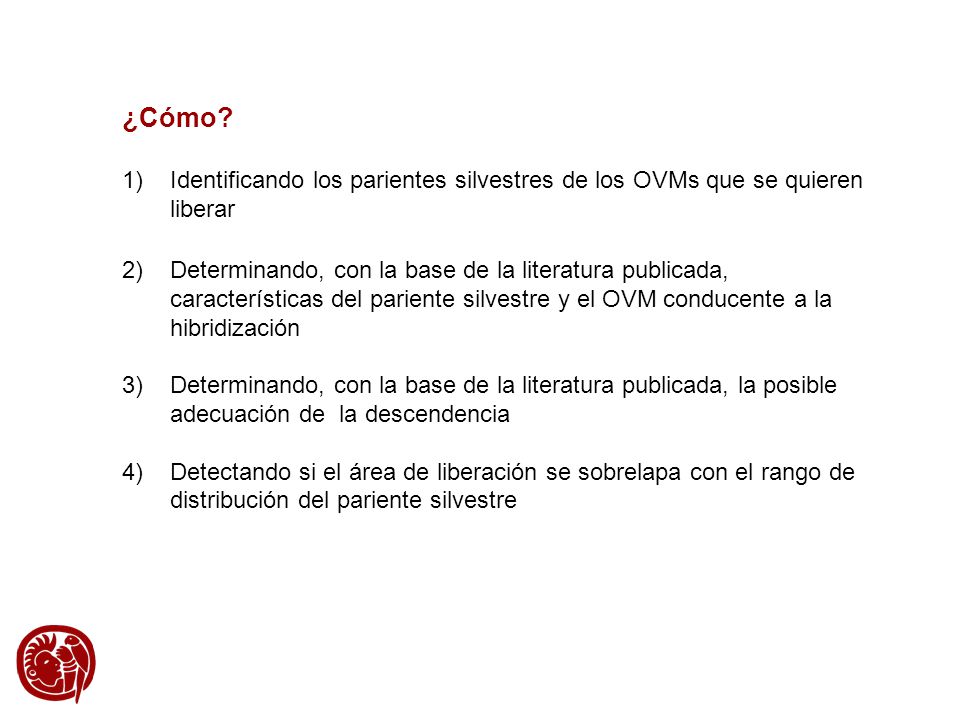 ¿Cómo?

1) Identificando los parientes silvestres de los OVMs que se quieren liberar

2) Determinando, con la base de la literatura publicada, características del pariente silvestre y el OVM conducente a la hibridización

3) Determinando, con la base de la literatura publicada, la posible adecuación de la descendencia

4) Detectando si el área de liberación se sobrelapa con el rango de distribución del pariente silvestre